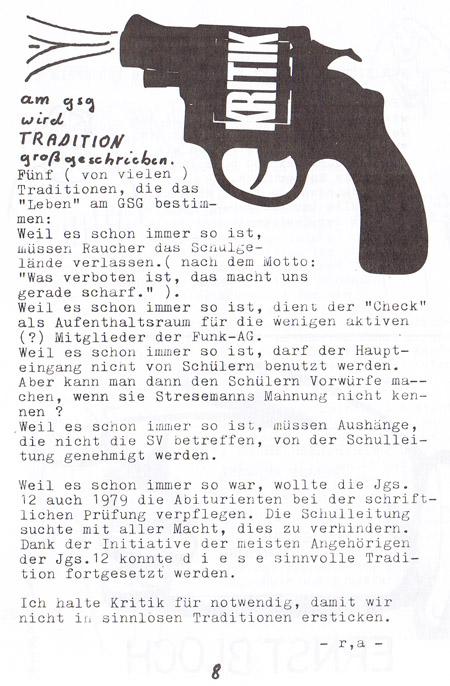 KRITIK

am gsg wird TRADITION großgeschrieben.

Fünf ( von vielen ) Traditionen, die das "Leben" am GSG bestimmen:
Weil es schon immer so ist, müssen Raucher das Schulgelände verlassen.( nach dem Motto: "Was verboten ist, das macht uns gerade scharf." ).
Weil es schon immer so ist, dient der "Check" als Aufenthaltsraum für die wenigen aktiven (?) Mitglieder der Funk-AG.
Weil es schon immer so ist, darf der Haupteingang nicht von Schülern benutzt werden. Aber kann man dann den Schülern Vorwürfe machen, wenn sie Stresemanns Mahnung nicht kennen ?
Weil es schon immer so ist, müssen Aushänge, die nicht die SV betreffen, von der Schulleitung genehmigt werden.

Weil es schon immer so war, wollte die Jgs. 12 auch 1979 die Abiturienten bei der schriftlichen Prüfung verpflegen. Die Schulleitung suchte mit aller Macht, dies zu verhindern. Dank der Initiative der meisten Angehörigen der Jgs.12 konnte d i e s e sinnvolle Tradition fortgesetzt werden.

Ich halte Kritik für notwendig, damit wir nicht in sinnlosen Traditionen ersticken.

- r,a -

8